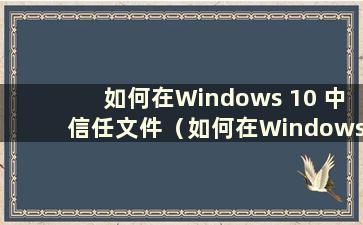 如何在Windows 10 中信任文件（如何在Windows